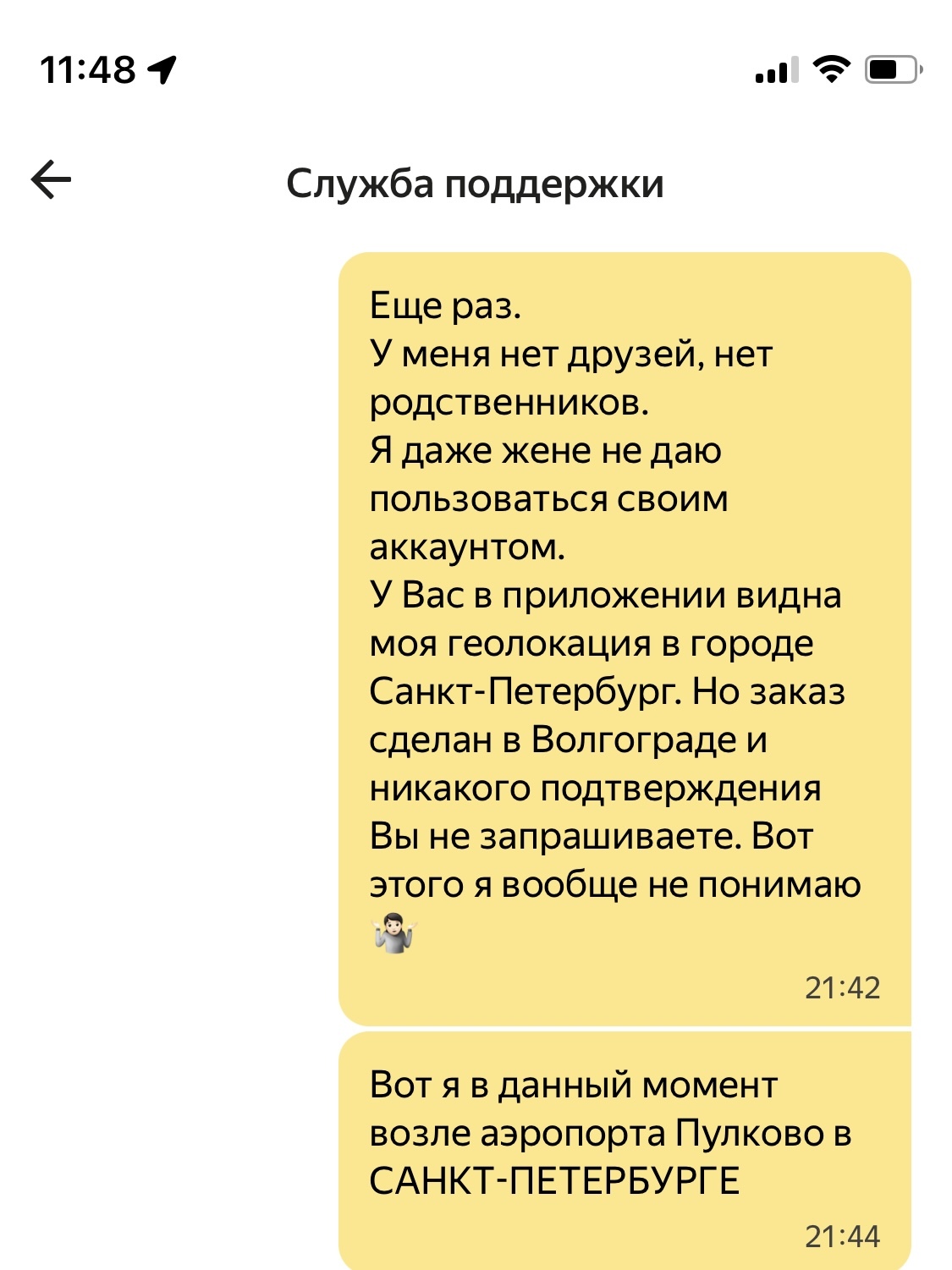 11:48

Служба поддержки

Еще раз.
У меня нет друзей, нет родственников.
Я даже жене не даю пользоваться своим аккаунтом.
У Вас в приложении видна моя геолокация в городе Санкт-Петербург. Но заказ сделан в Волгограде и никакого подтверждения Вы не запрашиваете. Вот этого я вообще не понимаю 🤷🏻‍♂️

21:42

Вот я в данный момент возле аэропорта Пулково в САНКТ-ПЕТЕРБУРГЕ

21:44